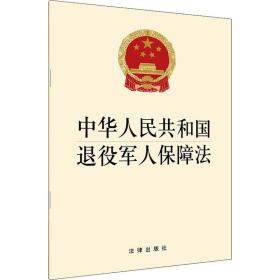 中华人民共和国
退役军人保障法

法律出版社